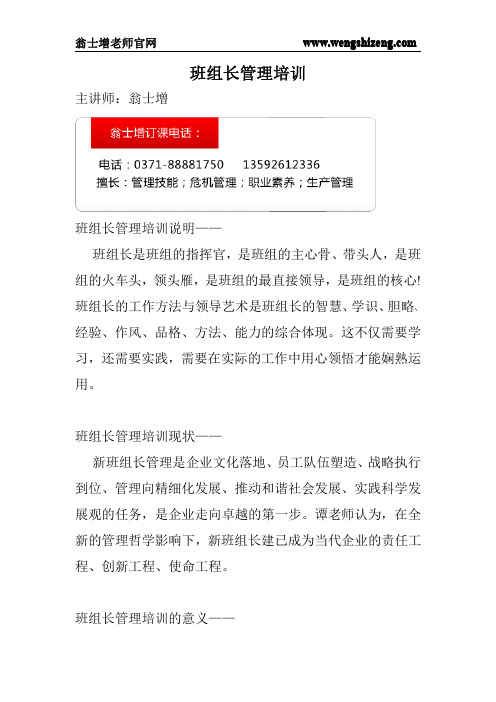 翁士增老师官网 www.wengshizeng.com

班组长管理培训

主讲师：翁士增

翁士增订课电话：

电话：0371-88881750 13592612336
擅长：管理技能；危机管理；职业素养；生产管理

班组长管理培训说明——

班组长是班组的指挥官，是班组的主心骨、带头人，是班组的火车头，领头雁，是班组的最直接领导，是班组的核心!班组长的工作方法与领导艺术是班组长的智慧、学识、胆略、经验、作风、品格、方法、能力的综合体现。这不仅需要学习，还需要实践，需要在实际的工作中用心领悟才能娴熟运用。

班组长管理培训现状——

新班组长管理是企业文化落地、员工队伍塑造、战略执行到位、管理向精细化发展、推动和谐社会发展、实践科学发展观的任务，是企业走向卓越的第一步。谭老师认为，在全新的管理哲学影响下，新班组长建已成为当代企业的责任工程、创新工程、使命工程。

班组长管理培训的意义——